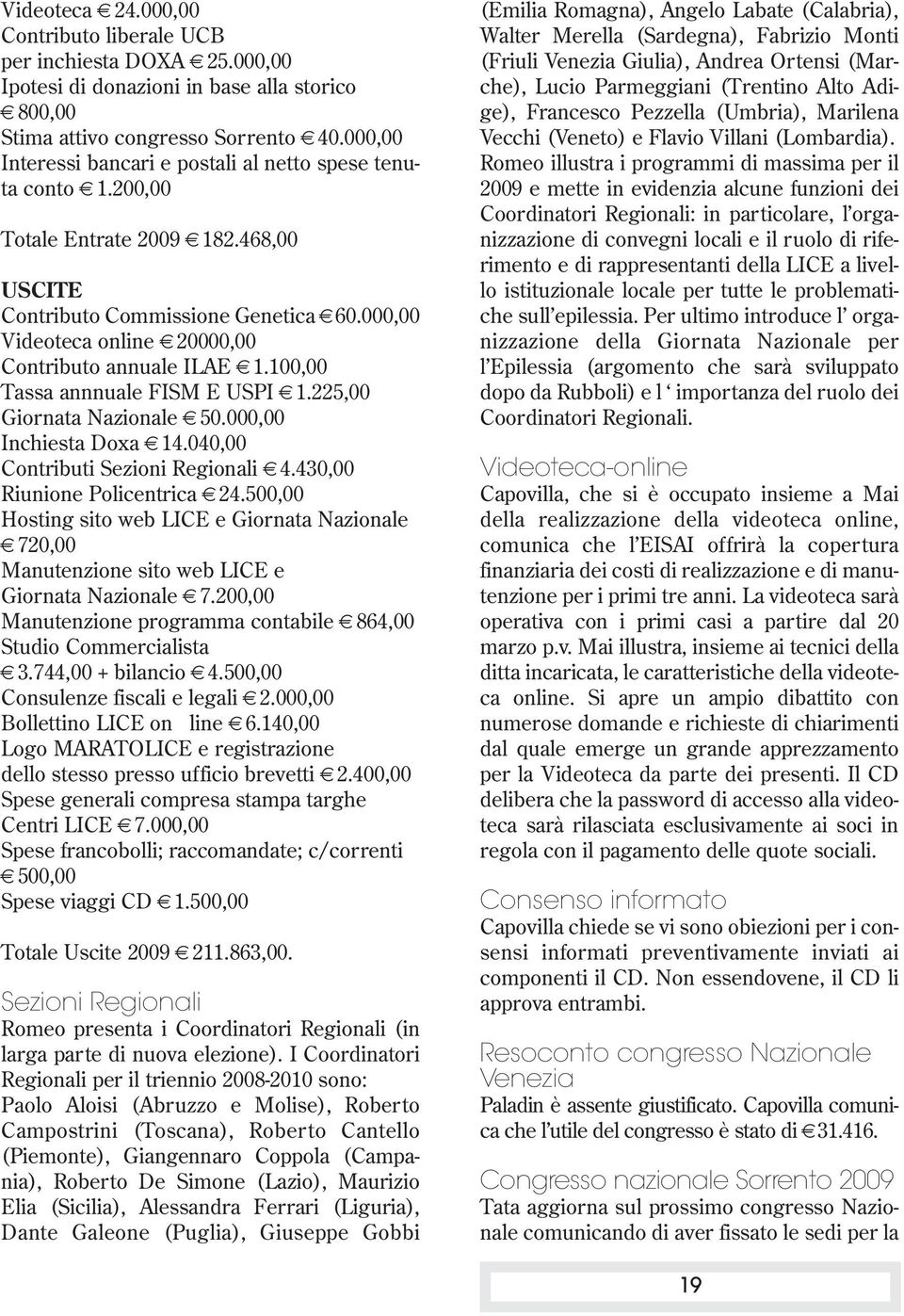 Videoteca € 24.000,00
Contributo liberale UCB per inchiesta DOXA € 25.000,00
Ipotesi di donazioni in base alla storico € 800,00
Stima attivo congresso Sorrento € 40.000,00
Interessi bancari e postali al netto spese tenuta conto € 1.200,00

Totale Entrate 2009 € 182.468,00

USCITE
Contributo Commissione Genetica € 60.000,00
Videoteca online € 20000,00
Contributo annuale ILAE € 1.100,00
Tassa annnuale FISM E USPI € 1.225,00
Giornata Nazionale € 50.000,00
Inchiesta Doxa € 14.040,00
Contributi Sezioni Regionali € 4.430,00
Riunione Policentrica € 24.500,00
Hosting sito web LICE e Giornata Nazionale € 720,00
Manutenzione sito web LICE e Giornata Nazionale € 7.200,00
Manutenzione programma contabile € 864,00
Studio Commercialista € 3.744,00 + bilancio € 4.500,00
Consulenze fiscali e legali € 2.000,00
Bollettino LICE on line € 6.140,00
Logo MARATOLICE e registrazione dello stesso presso ufficio brevetti € 2.400,00
Spese generali compresa stampa targhe Centri LICE € 7.000,00
Spese francobolli; raccomandate; c/correnti € 500,00
Spese viaggi CD € 1.500,00

Totale Uscite 2009 € 211.863,00.

Sezioni Regionali
Romeo presenta i Coordinatori Regionali (in larga parte di nuova elezione). I Coordinatori Regionali per il triennio 2008-2010 sono: Paolo Aloisi (Abruzzo e Molise), Roberto Campostrini (Toscana), Roberto Cantello (Piemonte), Giangennaro Coppola (Campania), Roberto De Simone (Lazio), Maurizio Elia (Sicilia), Alessandra Ferrari (Liguria), Dante Galeone (Puglia), Giuseppe Gobbi (Emilia Romagna), Angelo Labate (Calabria), Walter Merella (Sardegna), Fabrizio Monti (Friuli Venezia Giulia), Andrea Ortensi (Marche), Lucio Parmeggiani (Trentino Alto Adige), Francesco Pezzella (Umbria), Marilena Vecchi (Veneto) e Flavio Villani (Lombardia).
Romeo illustra i programmi di massima per il 2009 e mette in evidenzia alcune funzioni dei Coordinatori Regionali: in particolare, l'organizzazione di convegni locali e il ruolo di riferimento e di rappresentanti della LICE a livello istituzionale locale per tutte le problematiche sull'epilessia. Per ultimo introduce l' organizzazione della Giornata Nazionale per l'Epilessia (argomento che sarà sviluppato dopo da Rubboli) e l ' importanza del ruolo dei Coordinatori Regionali.

Videoteca-online
Capovilla, che si è occupato insieme a Mai della realizzazione della videoteca online, comunica che l'EISAI offrirà la copertura finanziaria dei costi di realizzazione e di manutenzione per i primi tre anni. La videoteca sarà operativa con i primi casi a partire dal 20 marzo p.v. Mai illustra, insieme ai tecnici della ditta incaricata, le caratteristiche della videoteca online. Si apre un ampio dibattito con numerose domande e richieste di chiarimenti dal quale emerge un grande apprezzamento per la Videoteca da parte dei presenti. Il CD delibera che la password di accesso alla videoteca sarà rilasciata esclusivamente ai soci in regola con il pagamento delle quote sociali.

Consenso informato
Capovilla chiede se vi sono obiezioni per i consensi informati preventivamente inviati ai componenti il CD. Non essendovene, il CD li approva entrambi.

Resoconto congresso Nazionale Venezia
Paladin è assente giustificato. Capovilla comunica che l'utile del congresso è stato di € 31.416.

Congresso nazionale Sorrento 2009
Tata aggiorna sul prossimo congresso Nazionale comunicando di aver fissato le sedi per la

19